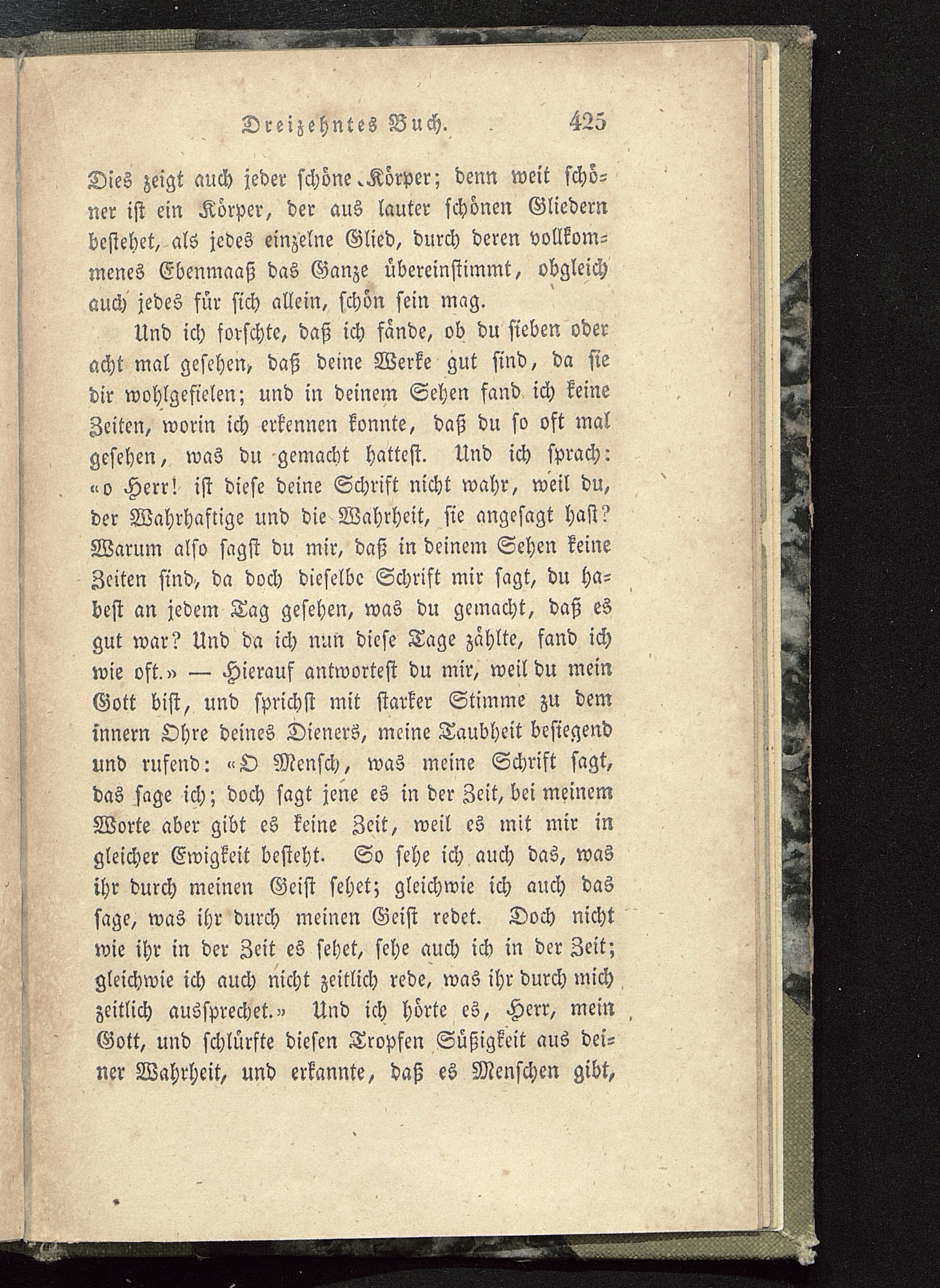 Dreizehntes Buch. 425

Dies zeigt auch jeder schöne Körper; denn weit schöner ist ein Körper, der aus lauter schönen Gliedern bestehet, als jedes einzelne Glied, durch deren vollkommenes Ebenmaaß das Ganze übereinstimmt, obgleich auch jedes für sich allein, schön sein mag.

Und ich forschte, daß ich fände, ob du sieben oder acht mal gesehen, daß deine Werke gut sind, da sie dir wohlgefielen; und in deinem Sehen fand ich keine Zeiten, worin ich erkennen konnte, daß du so oft mal gesehen, was du gemacht hattest. Und ich sprach: «o Herr! ist diese deine Schrift nicht wahr, weil du, der Wahrhaftige und die Wahrheit, sie angesagt hast? Warum also sagst du mir, daß in deinem Sehen keine Zeiten sind, da doch dieselbe Schrift mir sagt, du habest an jedem Tag gesehen, was du gemacht, daß es gut war? Und da ich nun diese Tage zählte, fand ich wie oft.» — Hierauf antwortest du mir, weil du mein Gott bist, und sprichst mit starker Stimme zu dem innern Ohre deines Dieners, meine Taubheit besiegend und rufend: «O Mensch, was meine Schrift sagt, das sage ich; doch sagt jene es in der Zeit, bei meinem Worte aber gibt es keine Zeit, weil es mit mir in gleicher Ewigkeit besteht. So sehe ich auch das, was ihr durch meinen Geist sehet; gleichwie ich auch das sage, was ihr durch meinen Geist redet. Doch nicht wie ihr in der Zeit es sehet, sehe auch ich in der Zeit; gleichwie ich auch nicht zeitlich rede, was ihr durch mich zeitlich aussprechet.» Und ich hörte es, Herr, mein Gott, und schlürfte diesen Tropfen Süßigkeit aus deiner Wahrheit, und erkannte, daß es Menschen gibt,